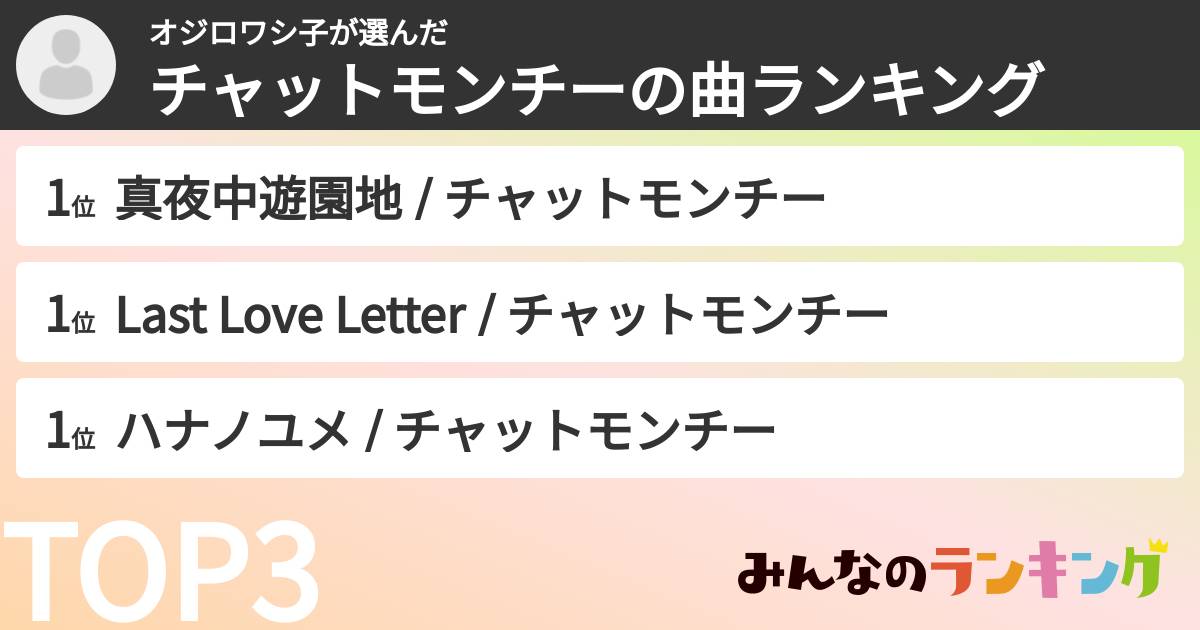 オジロワシ子が選んだ
チャットモンチーの曲ランキング

1位 真夜中遊園地 / チャットモンチー

1位 Last Love Letter / チャットモンチー

1位 ハナノユメ / チャットモンチー

TOP3

みんなのランキング